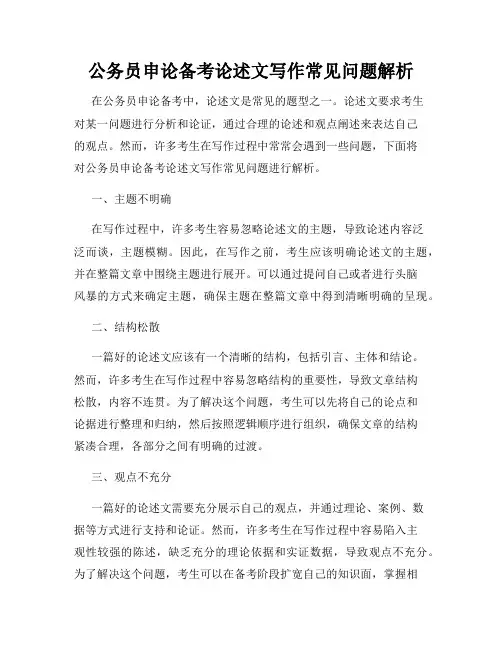 公务员申论备考论述文写作常见问题解析

在公务员申论备考中，论述文是常见的题型之一。论述文要求考生对某一问题进行分析和论证，通过合理的论述和观点阐述来表达自己的观点。然而，许多考生在写作过程中常常会遇到一些问题，下面将对公务员申论备考论述文写作常见问题进行解析。

一、主题不明确

在写作过程中，许多考生容易忽略论述文的主题，导致论述内容泛泛而谈，主题模糊。因此，在写作之前，考生应该明确论述文的主题，并在整篇文章中围绕主题进行展开。可以通过提问自己或者进行头脑风暴的方式来确定主题，确保主题在整篇文章中得到清晰明确的呈现。

二、结构松散

一篇好的论述文应该有一个清晰的结构，包括引言、主体和结论。然而，许多考生在写作过程中容易忽略结构的重要性，导致文章结构松散，内容不连贯。为了解决这个问题，考生可以先将自己的论点和论据进行整理和归纳，然后按照逻辑顺序进行组织，确保文章的结构紧凑合理，各部分之间有明确的过渡。

三、观点不充分

一篇好的论述文需要充分展示自己的观点，并通过理论、案例、数据等方式进行支持和论证。然而，许多考生在写作过程中容易陷入主观性较强的陈述，缺乏充分的理论依据和实证数据，导致观点不充分。为了解决这个问题，考生可以在备考阶段扩宽自己的知识面，掌握相